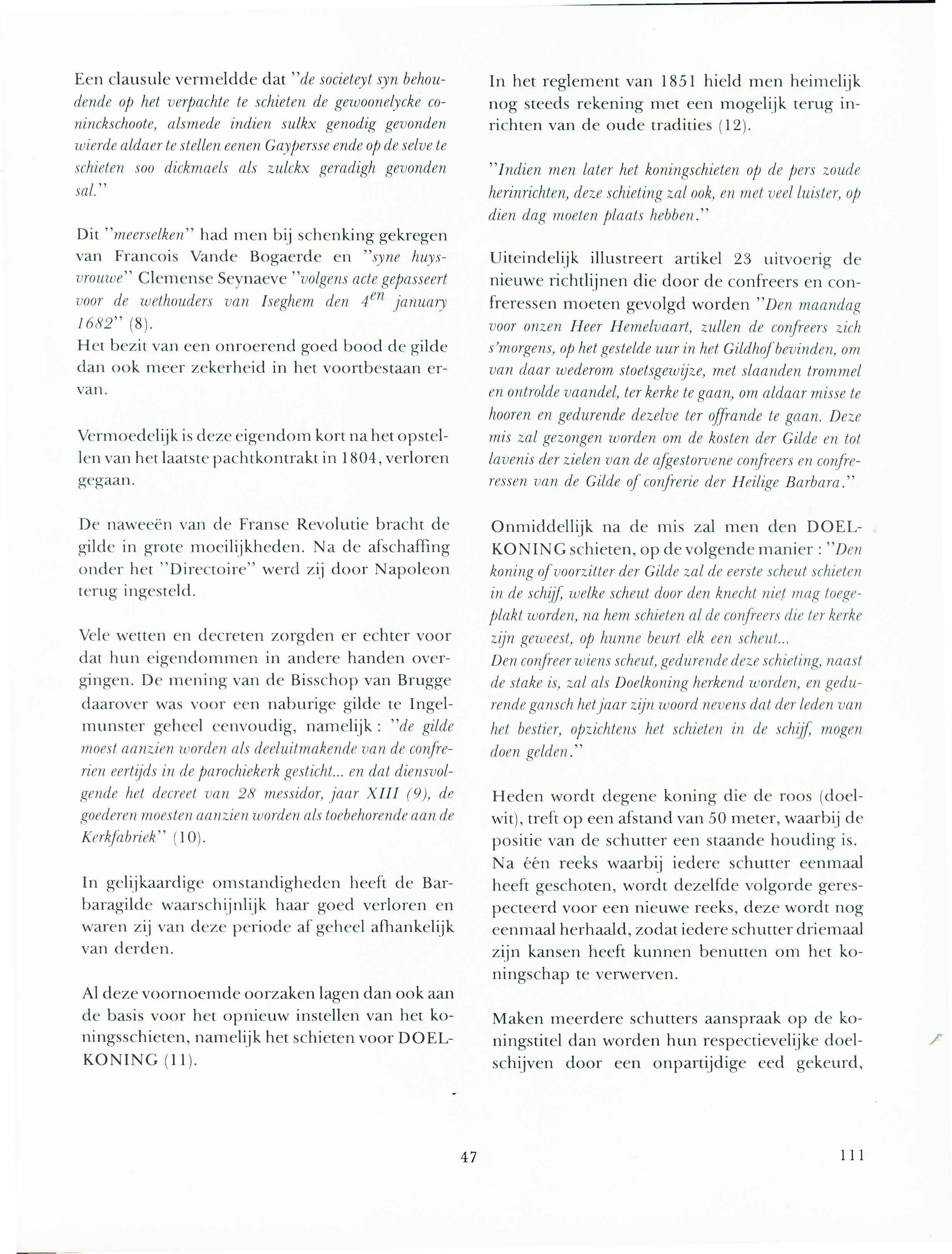 Een clausule vermeldde dat "de societeyt syn behoudende op het verpachte te schieten de gewoonelycke coninckschoote, alsmede indien sulkx genodig gevonden wierde aldaer te stellen eenen Gaypersse ende op de selve te schieten soo dickmaels als zulckx geradigh gevonden sal."

Dit "meerselken" had men bij schenking gekregen van Francois Vande Bogaerde en "syne huysvrouwe" Clemense Seynaeve "volgens acte gepasseert voor de wethouders van Iseghem den $4^{en}$ january 1682" (8).
Het bezit van een onroerend goed bood de gilde dan ook meer zekerheid in het voortbestaan ervan.

Vermoedelijk is deze eigendom kort na het opstellen van het laatste pachtkontrakt in 1804, verloren gegaan.

De naweeën van de Franse Revolutie bracht de gilde in grote moeilijkheden. Na de afschaffing onder het "Directoire" werd zij door Napoleon terug ingesteld.

Vele wetten en decreten zorgden er echter voor dat hun eigendommen in andere handen overgingen. De mening van de Bisschop van Brugge daarover was voor een naburige gilde te Ingelmunster geheel eenvoudig, namelijk : "de gilde moest aanzien worden als deeluitmakende van de confrerien eertijds in de parochiekerk gesticht... en dat diensvolgende het decreet van 28 messidor, jaar XIII (9), de goederen moesten aanzien worden als toebehorende aan de Kerkfabriek" (10).

In gelijkaardige omstandigheden heeft de Barbaragilde waarschijnlijk haar goed verloren en waren zij van deze periode af geheel afhankelijk van derden.

Al deze voornoemde oorzaken lagen dan ook aan de basis voor het opnieuw instellen van het koningsschieten, namelijk het schieten voor DOELKONING (11).

In het reglement van 1851 hield men heimelijk nog steeds rekening met een mogelijk terug inrichten van de oude tradities (12).

"Indien men later het koningschieten op de pers zoude herinrichten, deze schieting zal ook, en met veel luister, op dien dag moeten plaats hebben."

Uiteindelijk illustreert artikel 23 uitvoerig de nieuwe richtlijnen die door de confreers en confreressen moeten gevolgd worden "Den maandag voor onzen Heer Hemelvaart, zullen de confreers zich s'morgens, op het gestelde uur in het Gildhof bevinden, om van daar wederom stoetsgewijze, met slaanden trommel en ontrolde vaandel, ter kerke te gaan, om aldaar misse te hooren en gedurende dezelve ter offrande te gaan. Deze mis zal gezongen worden om de kosten der Gilde en tot lavenis der zielen van de afgestorvene confreers en confreressen van de Gilde of confrerie der Heilige Barbara."

Onmiddellijk na de mis zal men den DOELKONING schieten, op de volgende manier : "Den koning of voorzitter der Gilde zal de eerste scheut schieten in de schijf, welke scheut door den knecht niet mag toegeplakt worden, na hem schieten al de confreers die ter kerke zijn geweest, op hunne beurt elk een scheut...
Den confreer wiens scheut, gedurende deze schieting, naast de stake is, zal als Doelkoning herkend worden, en gedurende gansch het jaar zijn woord nevens dat der leden van het bestier, opzichtens het schieten in de schijf, mogen doen gelden."

Heden wordt degene koning die de roos (doelwit), treft op een afstand van 50 meter, waarbij de positie van de schutter een staande houding is. Na één reeks waarbij iedere schutter eenmaal heeft geschoten, wordt dezelfde volgorde gerespecteerd voor een nieuwe reeks, deze wordt nog eenmaal herhaald, zodat iedere schutter driemaal zijn kansen heeft kunnen benutten om het koningschap te verwerven.

Maken meerdere schutters aanspraak op de koningstitel dan worden hun respectievelijke doelschijven door een onpartijdige eed gekeurd,

47

111